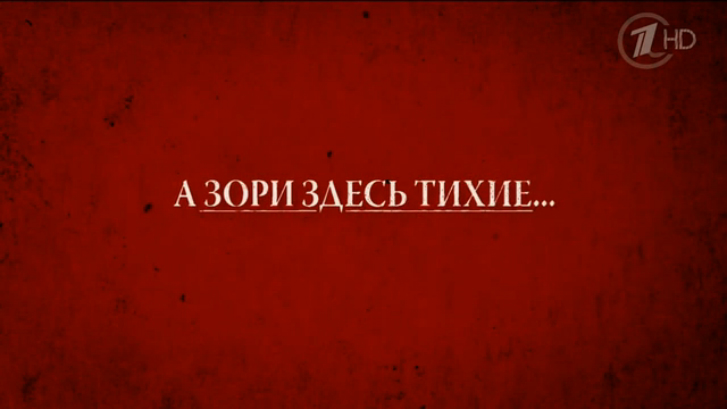 1 HD

А ЗОРИ ЗДЕСЬ ТИХИЕ...